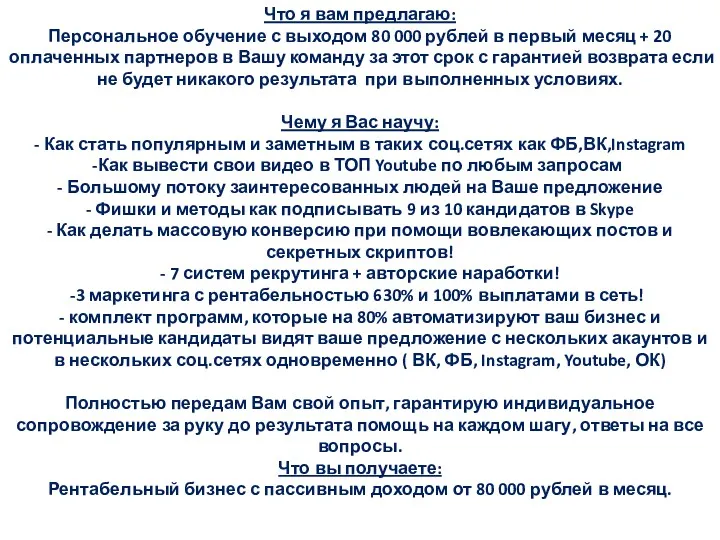 Что я вам предлагаю:
Персональное обучение с выходом 80 000 рублей в первый месяц + 20 оплаченных партнеров в Вашу команду за этот срок с гарантией возврата если не будет никакого результата  при выполненных условиях.

Чему я Вас научу:
- Как стать популярным и заметным в таких соц.сетях как ФБ,ВК,Instagram
-Как вывести свои видео в ТОП Youtube по любым запросам
- Большому потоку заинтересованных людей на Ваше предложение
- Фишки и методы как подписывать 9 из 10 кандидатов в Skype
- Как делать массовую конверсию при помощи вовлекающих постов и секретных скриптов!
- 7 систем рекрутинга + авторские наработки!
-3 маркетинга с рентабельностью 630% и 100% выплатами в сеть!
- комплект программ, которые на 80% автоматизируют ваш бизнес и потенциальные кандидаты видят ваше предложение с нескольких акаунтов и в нескольких соц.сетях одновременно ( ВК, ФБ, Instagram, Youtube, ОК)

Полностью передам Вам свой опыт, гарантирую индивидуальное сопровождение за руку до результата помощь на каждом шагу, ответы на все вопросы.
Что вы получаете:
Рентабельный бизнес с пассивным доходом от 80 000 рублей в месяц.